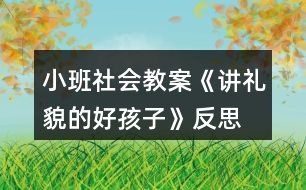 小班社会教案《讲礼貌的好孩子》反思